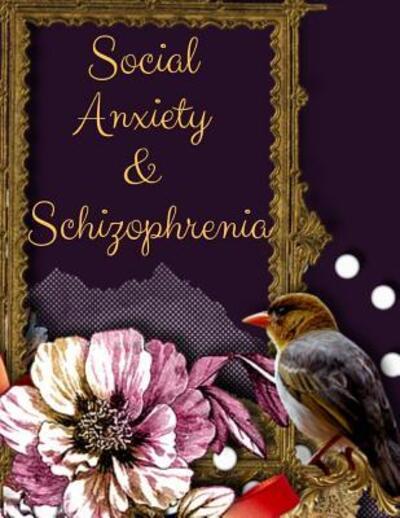 Social Anxiety & Schizophrenia